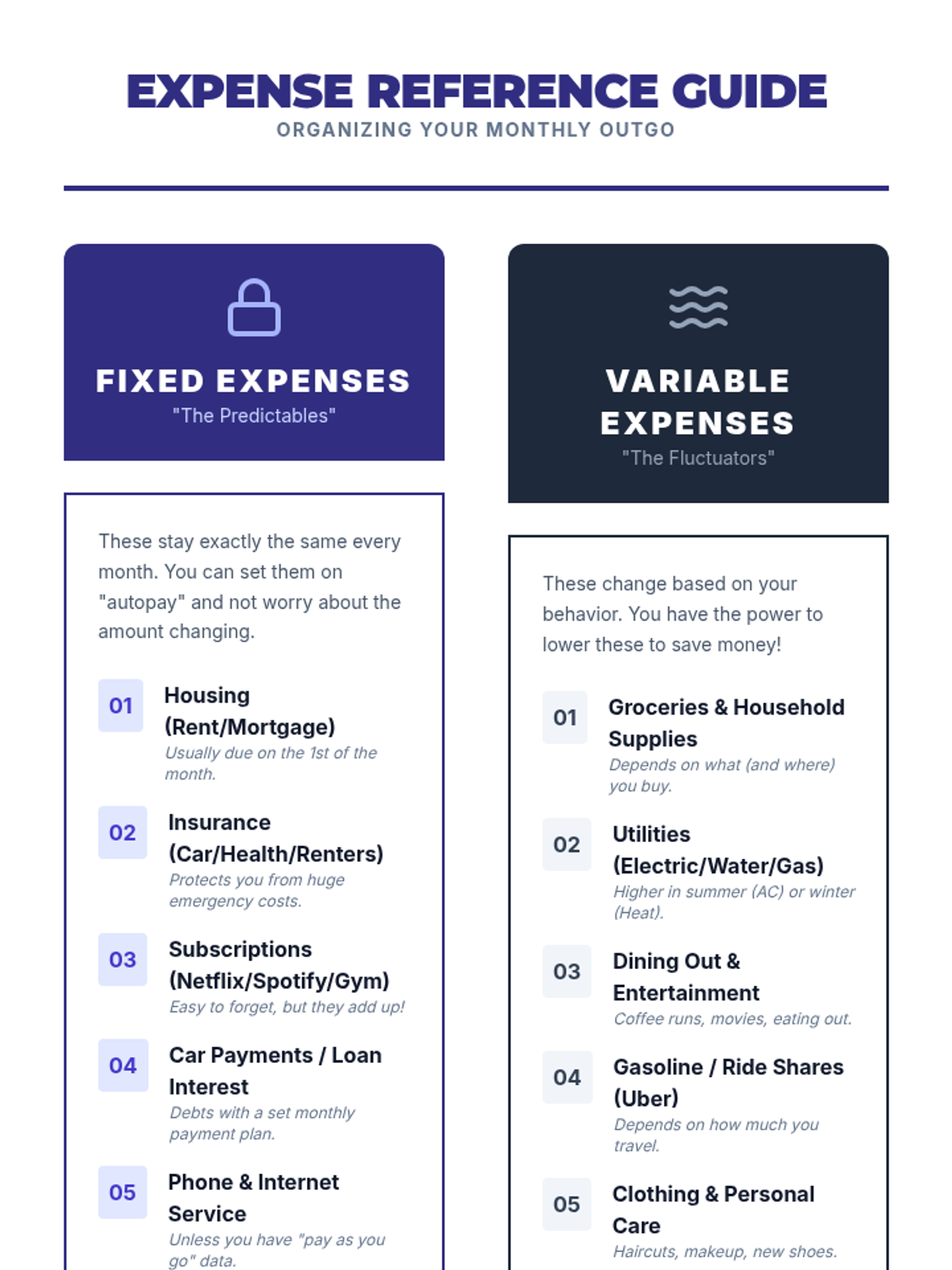 EXPENSE REFERENCE GUIDE
ORGANIZING YOUR MONTHLY OUTGO

FIXED EXPENSES
"The Predictables"

These stay exactly the same every month. You can set them on "autopay" and not worry about the amount changing.

01 Housing (Rent/Mortgage)
Usually due on the 1st of the month.

02 Insurance (Car/Health/Renters)
Protects you from huge emergency costs.

03 Subscriptions (Netflix/Spotify/Gym)
Easy to forget, but they add up!

04 Car Payments / Loan Interest
Debts with a set monthly payment plan.

05 Phone & Internet Service
Unless you have "pay as you go" data.

VARIABLE EXPENSES
"The Fluctuators"

These change based on your behavior. You have the power to lower these to save money!

01 Groceries & Household Supplies
Depends on what (and where) you buy.

02 Utilities (Electric/Water/Gas)
Higher in summer (AC) or winter (Heat).

03 Dining Out & Entertainment
Coffee runs, movies, eating out.

04 Gasoline / Ride Shares (Uber)
Depends on how much you travel.

05 Clothing & Personal Care
Haircuts, makeup, new shoes.